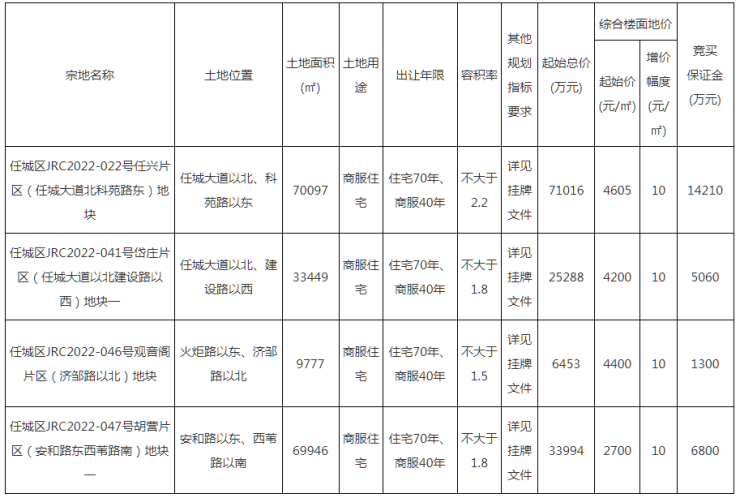 | 宗地名称 | 土地位置 | 土地面积(㎡) | 土地用途 | 出让年限 | 容积率 | 其他规划指标要求 | 起始总价(万元) | 综合楼面地价 |  | 竞买保证金(万元) |
|---|---|---|---|---|---|---|---|---|---|---|
|  |  |  |  |  |  |  |  | 起始价(元/㎡) | 增价幅度(元/㎡) |  |
| 任城区JRC2022-022号任兴片区(任城大道北科苑路东)地块 | 任城大道以北、科苑路以东 | 70097 | 商服住宅 | 住宅70年、商服40年 | 不大于2.2 | 详见挂牌文件 | 71016 | 4605 | 10 | 14210 |
| 任城区JRC2022-041号岱庄片区(任城大道以北建设路以西)地块一 | 任城大道以北、建设路以西 | 33449 | 商服住宅 | 住宅70年、商服40年 | 不大于1.8 | 详见挂牌文件 | 25288 | 4200 | 10 | 5060 |
| 任城区JRC2022-046号观音阁片区(济邹路以北)地块 | 火炬路以东、济邹路以北 | 9777 | 商服住宅 | 住宅70年、商服40年 | 不大于1.5 | 详见挂牌文件 | 6453 | 4400 | 10 | 1300 |
| 任城区JRC2022-047号胡营片区(安和路东西苇路南)地块一 | 安和路以东、西苇路以南 | 69946 | 商服住宅 | 住宅70年、商服40年 | 不大于1.8 | 详见挂牌文件 | 33994 | 2700 | 10 | 6800 |